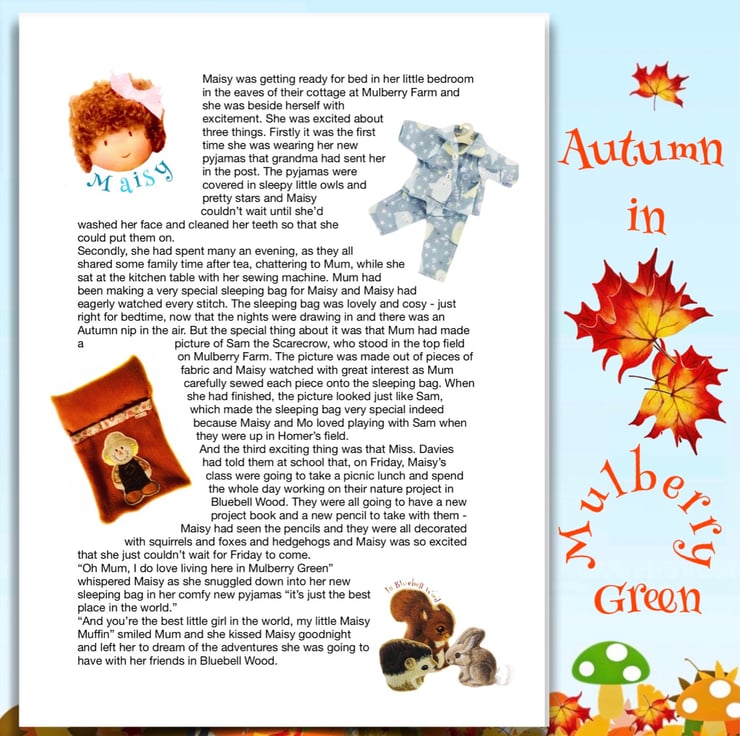 Maisy

Maisy was getting ready for bed in her little bedroom in the eaves of their cottage at Mulberry Farm and she was beside herself with excitement. She was excited about three things. Firstly it was the first time she was wearing her new pyjamas that grandma had sent her in the post. The pyjamas were covered in sleepy little owls and pretty stars and Maisy couldn't wait until she'd washed her face and cleaned her teeth so that she could put them on.
Secondly, she had spent many an evening, as they all shared some family time after tea, chattering to Mum, while she sat at the kitchen table with her sewing machine. Mum had been making a very special sleeping bag for Maisy and Maisy had eagerly watched every stitch. The sleeping bag was lovely and cosy - just right for bedtime, now that the nights were drawing in and there was an Autumn nip in the air. But the special thing about it was that Mum had made a picture of Sam the Scarecrow, who stood in the top field on Mulberry Farm. The picture was made out of pieces of fabric and Maisy watched with great interest as Mum carefully sewed each piece onto the sleeping bag. When she had finished, the picture looked just like Sam, which made the sleeping bag very special indeed because Maisy and Mo loved playing with Sam when they were up in Homer's field.
And the third exciting thing was that Miss. Davies had told them at school that, on Friday, Maisy's class were going to take a picnic lunch and spend the whole day working on their nature project in Bluebell Wood. They were all going to have a new project book and a new pencil to take with them - Maisy had seen the pencils and they were all decorated with squirrels and foxes and hedgehogs and Maisy was so excited that she just couldn't wait for Friday to come.
"Oh Mum, I do love living here in Mulberry Green" whispered Maisy as she snuggled down into her new sleeping bag in her comfy new pyjamas "it's just the best place in the world."
"And you're the best little girl in the world, my little Maisy Muffin" smiled Mum and she kissed Maisy goodnight and left her to dream of the adventures she was going to have with her friends in Bluebell Wood.

In Bluebell Wood

Autumn in Mulberry Green